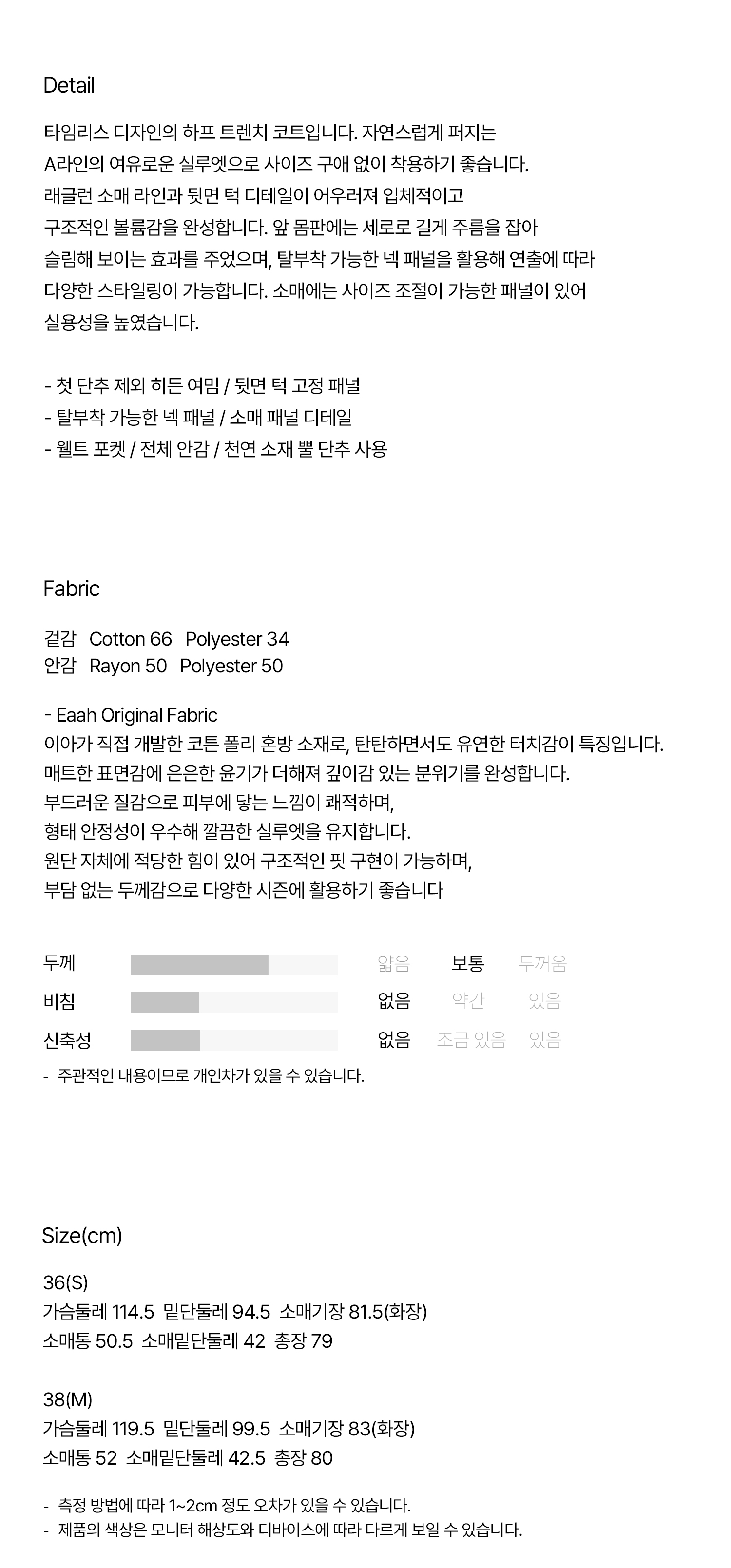 Detail

타임리스 디자인의 하프 트렌치 코트입니다. 자연스럽게 퍼지는
A라인의 여유로운 실루엣으로 사이즈 구애 없이 착용하기 좋습니다.
래글런 소매 라인과 뒷면 턱 디테일이 어우러져 입체적이고
구조적인 볼륨감을 완성합니다. 앞 몸판에는 세로로 길게 주름을 잡아
슬림해 보이는 효과를 주었으며, 탈부착 가능한 넥 패널을 활용해 연출에 따라
다양한 스타일링이 가능합니다. 소매에는 사이즈 조절이 가능한 패널이 있어
실용성을 높였습니다.

- 첫 단추 제외 히든 여밈 / 뒷면 턱 고정 패널
- 탈부착 가능한 넥 패널 / 소매 패널 디테일
- 웰트 포켓 / 전체 안감 / 천연 소재 뿔 단추 사용

Fabric

겉감 Cotton 66 Polyester 34
안감 Rayon 50 Polyester 50

- Eaah Original Fabric
이아가 직접 개발한 코튼 폴리 혼방 소재로, 탄탄하면서도 유연한 터치감이 특징입니다.
매트한 표면감에 은은한 윤기가 더해져 깊이감 있는 분위기를 완성합니다.
부드러운 질감으로 피부에 닿는 느낌이 쾌적하며,
형태 안정성이 우수해 깔끔한 실루엣을 유지합니다.
원단 자체에 적당한 힘이 있어 구조적인 핏 구현이 가능하며,
부담 없는 두께감으로 다양한 시즌에 활용하기 좋습니다

두께 얇음 보통 두꺼움
비침 없음 약간 있음
신축성 없음 조금 있음 있음
- 주관적인 내용이므로 개인차가 있을 수 있습니다.

Size(cm)

36(S)
가슴둘레 114.5 밑단둘레 94.5 소매기장 81.5(화장)
소매통 50.5 소매밑단둘레 42 총장 79

38(M)
가슴둘레 119.5 밑단둘레 99.5 소매기장 83(화장)
소매통 52 소매밑단둘레 42.5 총장 80

- 측정 방법에 따라 1~2cm 정도 오차가 있을 수 있습니다.
- 제품의 색상은 모니터 해상도와 디바이스에 따라 다르게 보일 수 있습니다.